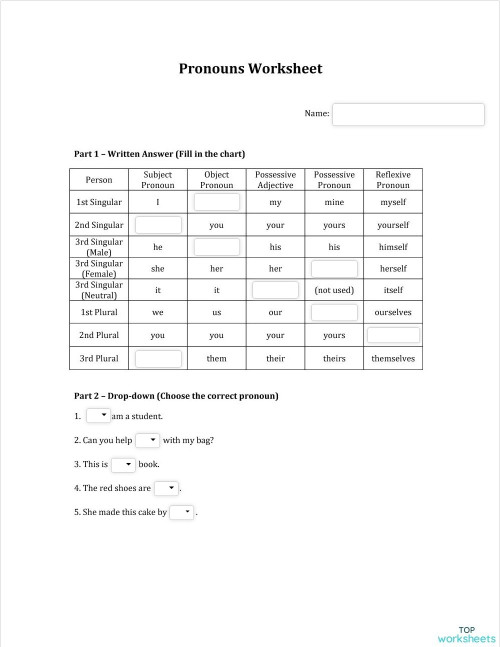 Pronouns Worksheet

Name:

Part 1 – Written Answer (Fill in the chart)

| Person | Subject Pronoun | Object Pronoun | Possessive Adjective | Possessive Pronoun | Reflexive Pronoun |
|---|---|---|---|---|---|
| 1st Singular | I | | my | mine | myself |
| 2nd Singular | | you | your | yours | yourself |
| 3rd Singular (Male) | he | | his | his | himself |
| 3rd Singular (Female) | she | her | her | | herself |
| 3rd Singular (Neutral) | it | it | | (not used) | itself |
| 1st Plural | we | us | our | | ourselves |
| 2nd Plural | you | you | your | yours | |
| 3rd Plural | | them | their | theirs | themselves |

Part 2 – Drop-down (Choose the correct pronoun)

1. am a student.

2. Can you help with my bag?

3. This is book.

4. The red shoes are .

5. She made this cake by .

TOP worksheets